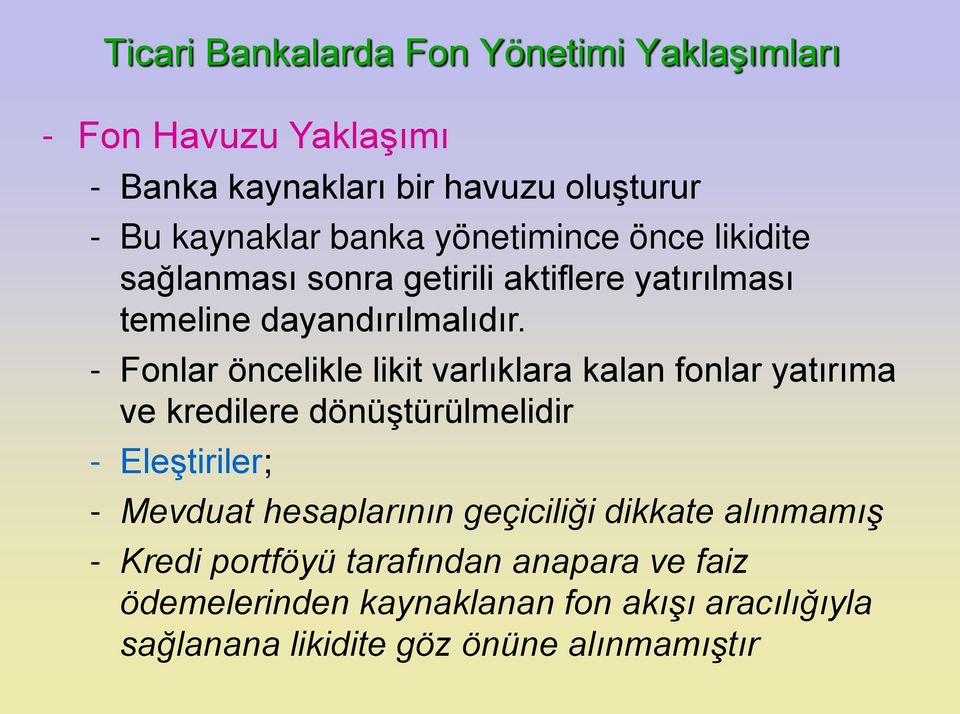 Ticari Bankalarda Fon Yönetimi Yaklaşımları

- Fon Havuzu Yaklaşımı
- Banka kaynakları bir havuzu oluşturur
- Bu kaynaklar banka yönetimince önce likidite sağlanması sonra getirili aktiflere yatırılması temeline dayandırılmalıdır.
- Fonlar öncelikle likit varlıklara kalan fonlar yatırıma ve kredilere dönüştürülmelidir
- Eleştiriler;
- Mevduat hesaplarının geçiciliği dikkate alınmamış
- Kredi portföyü tarafından anapara ve faiz ödemelerinden kaynaklanan fon akışı aracılığıyla sağlanana likidite göz önüne alınmamıştır